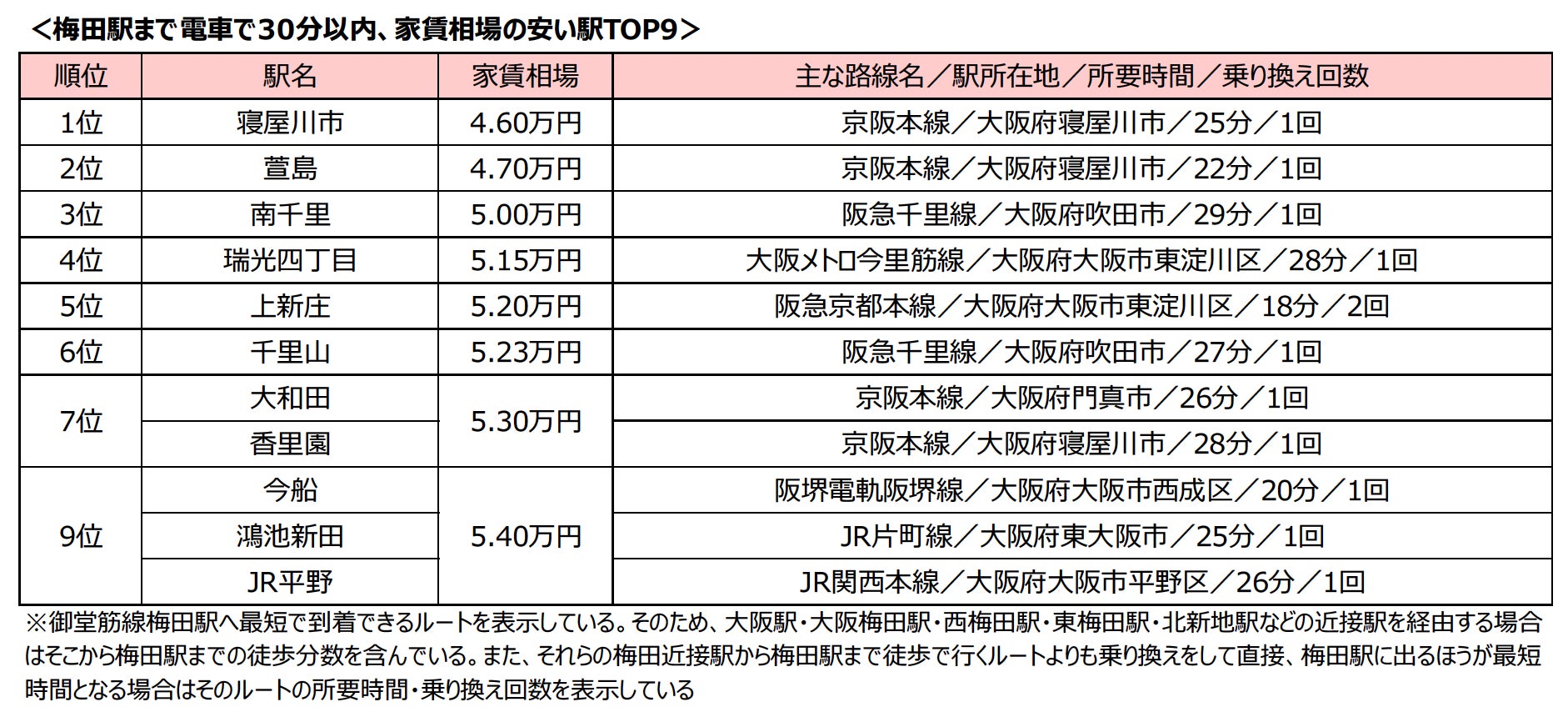 ＜梅田駅まで電車で30分以内、家賃相場の安い駅TOP9＞

| 順位 | 駅名 | 家賃相場 | 主な路線名／駅所在地／所要時間／乗り換え回数 |
|---|---|---|---|
| 1位 | 寝屋川市 | 4.60万円 | 京阪本線／大阪府寝屋川市／25分／1回 |
| 2位 | 萱島 | 4.70万円 | 京阪本線／大阪府寝屋川市／22分／1回 |
| 3位 | 南千里 | 5.00万円 | 阪急千里線／大阪府吹田市／29分／1回 |
| 4位 | 瑞光四丁目 | 5.15万円 | 大阪メトロ今里筋線／大阪府大阪市東淀川区／28分／1回 |
| 5位 | 上新庄 | 5.20万円 | 阪急京都本線／大阪府大阪市東淀川区／18分／2回 |
| 6位 | 千里山 | 5.23万円 | 阪急千里線／大阪府吹田市／27分／1回 |
| 7位 | 大和田 | 5.30万円 | 京阪本線／大阪府門真市／26分／1回 |
|  | 香里園 |  | 京阪本線／大阪府寝屋川市／28分／1回 |
| 9位 | 今船 | 5.40万円 | 阪堺電軌阪堺線／大阪府大阪市西成区／20分／1回 |
|  | 鴻池新田 |  | JR片町線／大阪府東大阪市／25分／1回 |
|  | JR平野 |  | JR関西本線／大阪府大阪市平野区／26分／1回 |

※御堂筋線梅田駅へ最短で到着できるルートを表示している。そのため、大阪駅・大阪梅田駅・西梅田駅・東梅田駅・北新地駅などの近接駅を経由する場合はそこから梅田駅までの徒歩分数を含んでいる。また、それらの梅田近接駅から梅田駅まで徒歩で行くルートよりも乗り換えをして直接、梅田駅に出るほうが最短時間となる場合はそのルートの所要時間・乗り換え回数を表示している